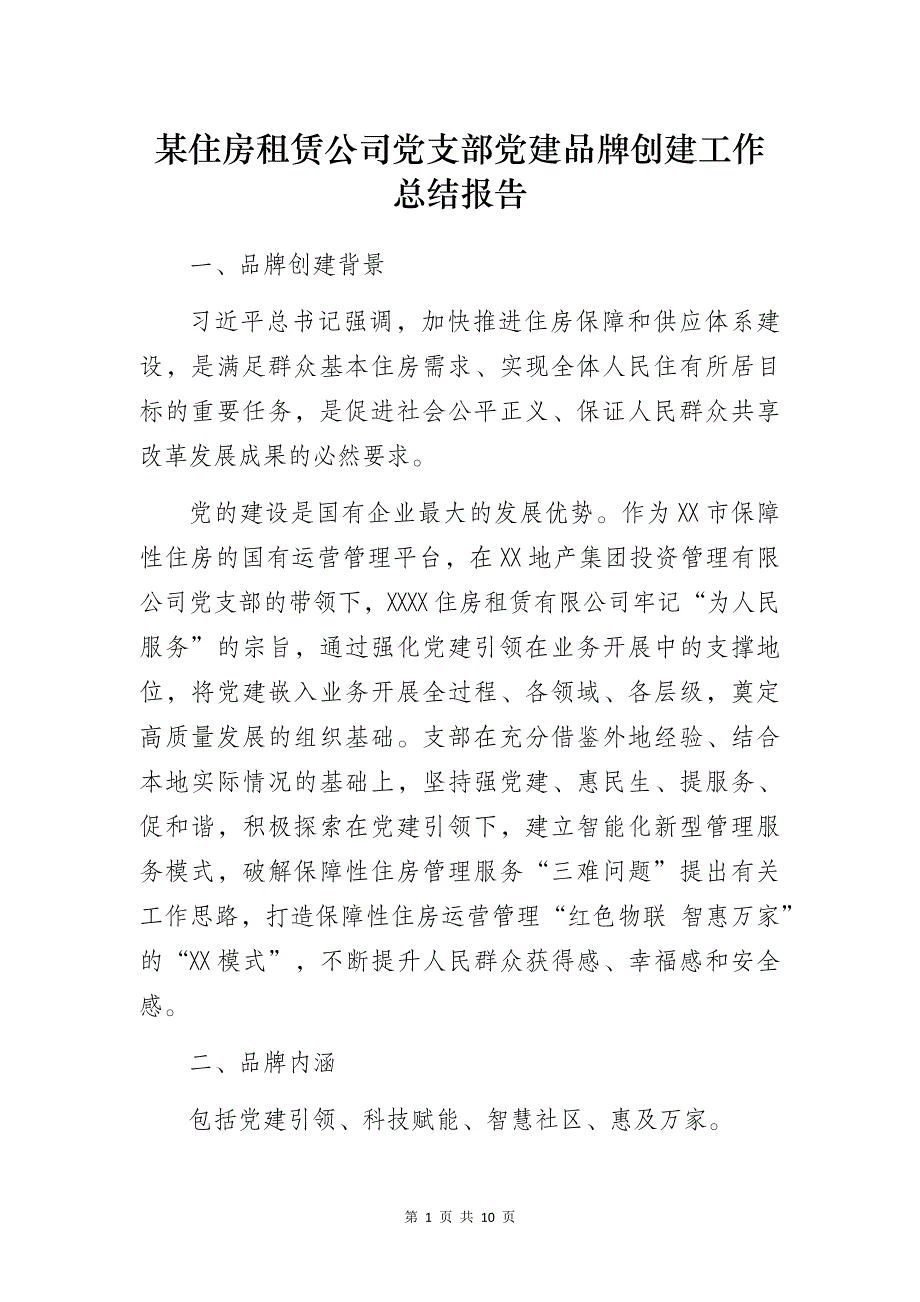 某住房租赁公司党支部党建品牌创建工作总结报告

一、品牌创建背景

习近平总书记强调，加快推进住房保障和供应体系建设，是满足群众基本住房需求、实现全体人民住有所居目标的重要任务，是促进社会公平正义、保证人民群众共享改革发展成果的必然要求。

党的建设是国有企业最大的发展优势。作为XX市保障性住房的国有运营管理平台，在XX地产集团投资管理有限公司党支部的带领下，XXXX住房租赁有限公司牢记“为人民服务”的宗旨，通过强化党建引领在业务开展中的支撑地位，将党建嵌入业务开展全过程、各领域、各层级，奠定高质量发展的组织基础。支部在充分借鉴外地经验、结合本地实际情况的基础上，坚持强党建、惠民生、提服务、促和谐，积极探索在党建引领下，建立智能化新型管理服务模式，破解保障性住房管理服务“三难问题”提出有关工作思路，打造保障性住房运营管理“红色物联 智惠万家”的“XX模式”，不断提升人民群众获得感、幸福感和安全感。

二、品牌内涵

包括党建引领、科技赋能、智慧社区、惠及万家。

第 1 页 共 10 页